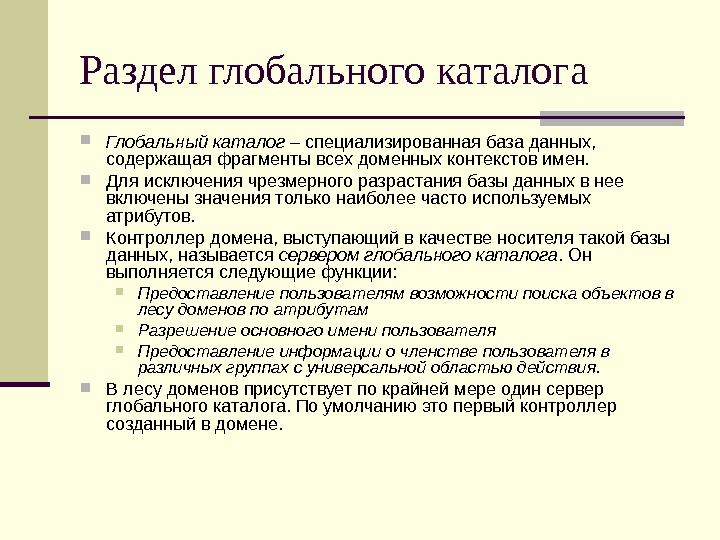 Раздел глобального каталога

Глобальный каталог – специализированная база данных, содержащая фрагменты всех доменных контекстов имен.

Для исключения чрезмерного разрастания базы данных в нее включены значения только наиболее часто используемых атрибутов.

Контроллер домена, выступающий в качестве носителя такой базы данных, называется сервером глобального каталога. Он выполняется следующие функции:

Предоставление пользователям возможности поиска объектов в лесу доменов по атрибутам

Разрешение основного имени пользователя

Предоставление информации о членстве пользователя в различных группах с универсальной областью действия.

В лесу доменов присутствует по крайней мере один сервер глобального каталога. По умолчанию это первый контроллер созданный в домене.